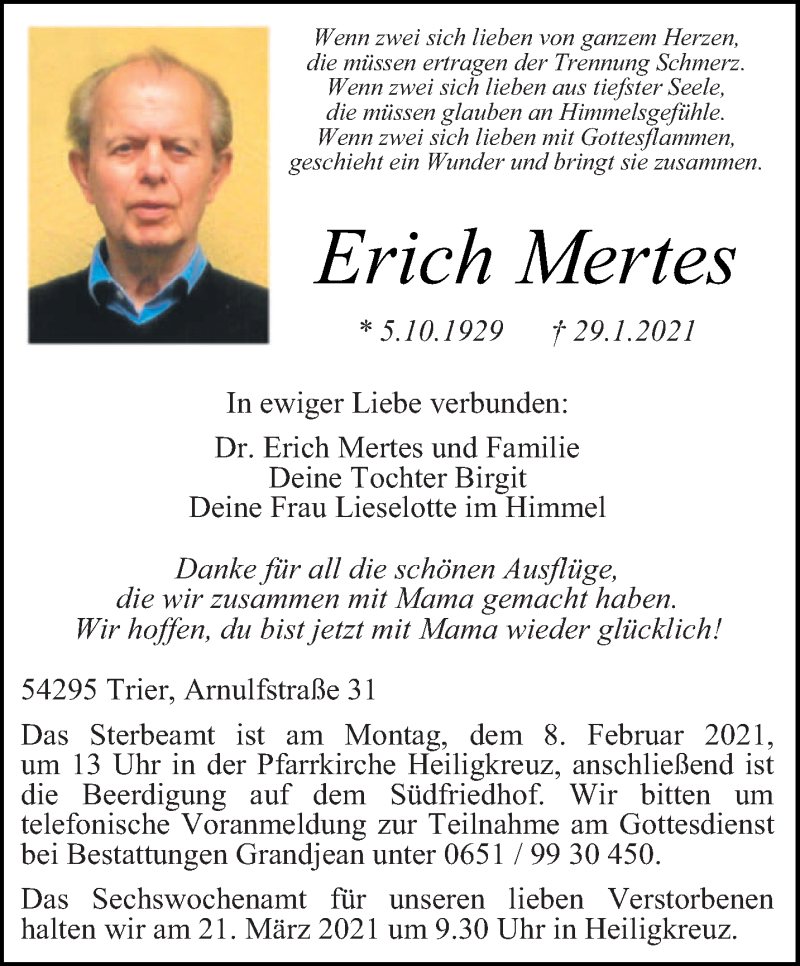 Wenn zwei sich lieben von ganzem Herzen,
die müssen ertragen der Trennung Schmerz.
Wenn zwei sich lieben aus tiefster Seele,
die müssen glauben an Himmelsgefühle.
Wenn zwei sich lieben mit Gottesflammen,
geschieht ein Wunder und bringt sie zusammen.

Erich Mertes

* 5.10.1929 † 29.1.2021

In ewiger Liebe verbunden:

Dr. Erich Mertes und Familie
Deine Tochter Birgit
Deine Frau Lieselotte im Himmel

Danke für all die schönen Ausflüge,
die wir zusammen mit Mama gemacht haben.
Wir hoffen, du bist jetzt mit Mama wieder glücklich!

54295 Trier, Arnulfstraße 31

Das Sterbeamt ist am Montag, dem 8. Februar 2021, um 13 Uhr in der Pfarrkirche Heiligkreuz, anschließend ist die Beerdigung auf dem Südfriedhof. Wir bitten um telefonische Voranmeldung zur Teilnahme am Gottesdienst bei Bestattungen Grandjean unter 0651 / 99 30 450.

Das Sechswochenamt für unseren lieben Verstorbenen halten wir am 21. März 2021 um 9.30 Uhr in Heiligkreuz.